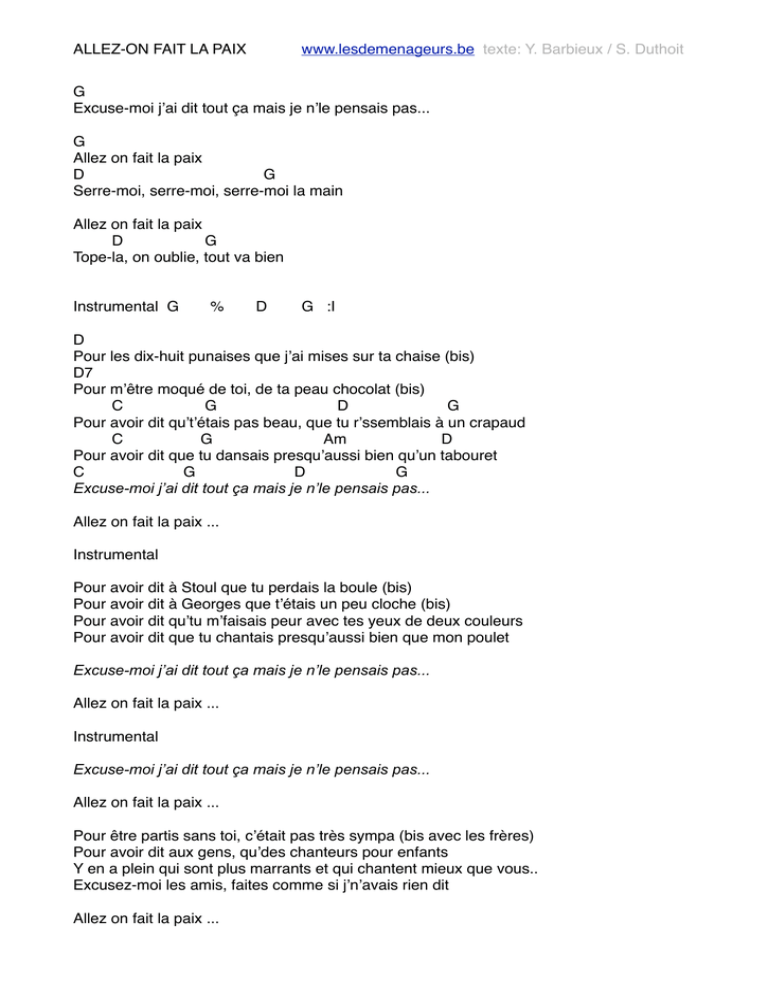 ALLEZ-ON FAIT LA PAIX www.lesdemenageurs.be texte: Y. Barbieux / S. Duthoit

G
Excuse-moi j'ai dit tout ça mais je n'le pensais pas...

G
Allez on fait la paix
D G
Serre-moi, serre-moi, serre-moi la main

Allez on fait la paix
D G
Tope-la, on oublie, tout va bien

Instrumental G % D G :I

D
Pour les dix-huit punaises que j'ai mises sur ta chaise (bis)
D7
Pour m'être moqué de toi, de ta peau chocolat (bis)
C G D G
Pour avoir dit qu't'étais pas beau, que tu r'ssemblais à un crapaud
C G Am D
Pour avoir dit que tu dansais presqu'aussi bien qu'un tabouret
C G D G
Excuse-moi j'ai dit tout ça mais je n'le pensais pas...

Allez on fait la paix ...

Instrumental

Pour avoir dit à Stoul que tu perdais la boule (bis)
Pour avoir dit à Georges que t'étais un peu cloche (bis)
Pour avoir dit qu'tu m'faisais peur avec tes yeux de deux couleurs
Pour avoir dit que tu chantais presqu'aussi bien que mon poulet

Excuse-moi j'ai dit tout ça mais je n'le pensais pas...

Allez on fait la paix ...

Instrumental

Excuse-moi j'ai dit tout ça mais je n'le pensais pas...

Allez on fait la paix ...

Pour être partis sans toi, c'était pas très sympa (bis avec les frères)
Pour avoir dit aux gens, qu'des chanteurs pour enfants
Y en a plein qui sont plus marrants et qui chantent mieux que vous..
Excusez-moi les amis, faites comme si j'n'avais rien dit

Allez on fait la paix ...